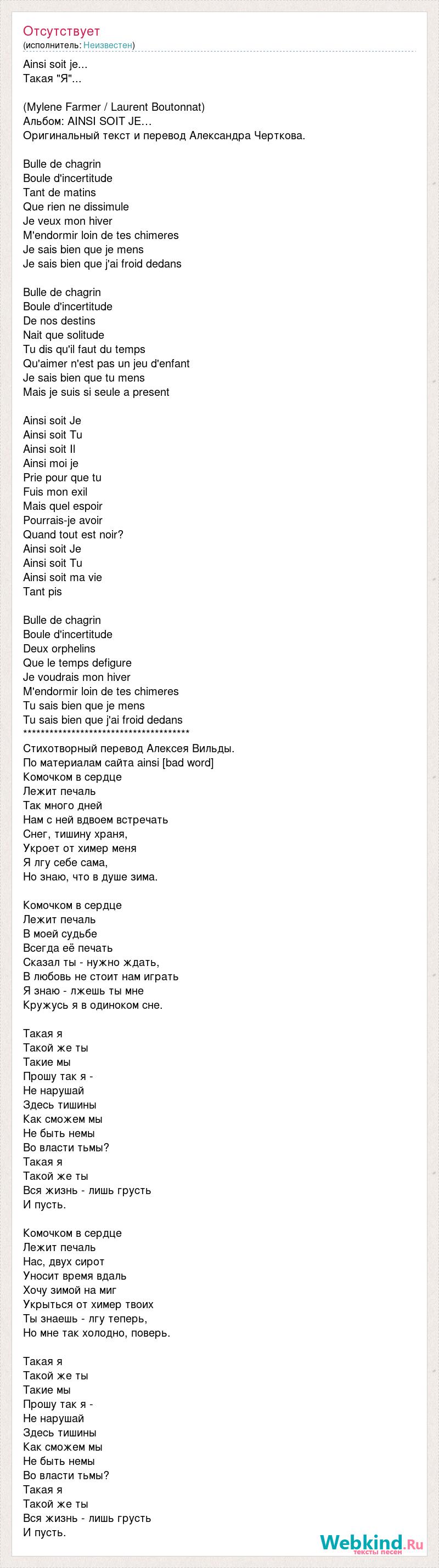 Отсутствует
(исполнитель: Неизвестен)

Ainsi soit je...
Такая "Я"...

(Mylene Farmer / Laurent Boutonnat)
Альбом: AINSI SOIT JE…
Оригинальный текст и перевод Александра Черткова.

Bulle de chagrin
Boule d'incertitude
Tant de matins
Que rien ne dissimule
Je veux mon hiver
M'endormir loin de tes chimeres
Je sais bien que je mens
Je sais bien que j'ai froid dedans

Bulle de chagrin
Boule d'incertitude
De nos destins
Nait que solitude
Tu dis qu'il faut du temps
Qu'aimer n'est pas un jeu d'enfant
Je sais bien que tu mens
Mais je suis si seule a present

Ainsi soit Je
Ainsi soit Tu
Ainsi soit Il
Ainsi moi je
Prie pour que tu
Fuis mon exil
Mais quel espoir
Pourrais-je avoir
Quand tout est noir?
Ainsi soit Je
Ainsi soit Tu
Ainsi soit ma vie
Tant pis

Bulle de chagrin
Boule d'incertitude
Deux orphelins
Que le temps defigure
Je voudrais mon hiver
M'endormir loin de tes chimeres
Tu sais bien que je mens
Tu sais bien que j'ai froid dedans
***************************************
Стихотворный перевод Алексея Вильды.
По материалам сайта ainsi [bad word]
Комочком в сердце
Лежит печаль
Так много дней
Нам с ней вдвоем встречать
Снег, тишину храня,
Укроет от химер меня
Я лгу себе сама,
Но знаю, что в душе зима.

Комочком в сердце
Лежит печаль
В моей судьбе
Всегда её печать
Сказал ты - нужно ждать,
В любовь не стоит нам играть
Я знаю - лжешь ты мне
Кружусь я в одиноком сне.

Такая я
Такой же ты
Такие мы
Прошу так я -
Не нарушай
Здесь тишины
Как сможем мы
Не быть немы
Во власти тьмы?
Такая я
Такой же ты
Вся жизнь - лишь грусть
И пусть.

Комочком в сердце
Лежит печаль
Нас, двух сирот
Уносит время вдаль
Хочу зимой на миг
Укрыться от химер твоих
Ты знаешь - лгу теперь,
Но мне так холодно, поверь.

Такая я
Такой же ты
Такие мы
Прошу так я -
Не нарушай
Здесь тишины
Как сможем мы
Не быть немы
Во власти тьмы?
Такая я
Такой же ты
Вся жизнь - лишь грусть
И пусть.

Webkind.Ru
тексты песен